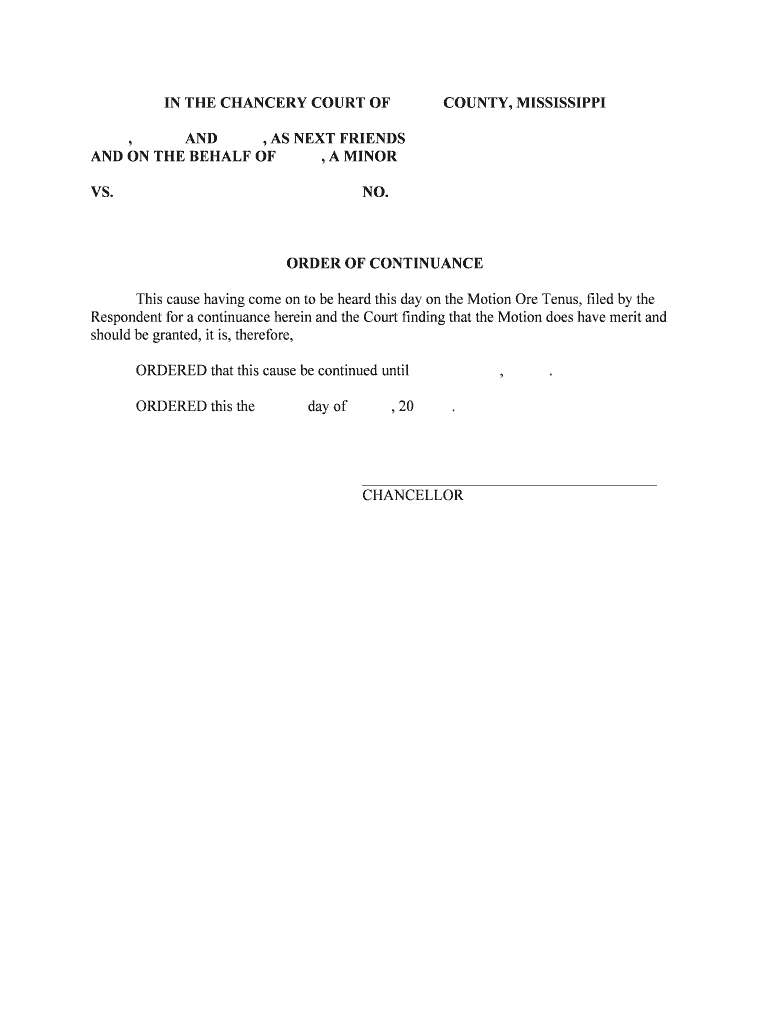 IN THE CHANCERY COURT OF COUNTY, MISSISSIPPI

, AND , AS NEXT FRIENDS AND ON THE BEHALF OF , A MINOR

VS. NO.

ORDER OF CONTINUANCE

This cause having come on to be heard this day on the Motion Ore Tenus, filed by the Respondent for a continuance herein and the Court finding that the Motion does have merit and should be granted, it is, therefore,

ORDERED that this cause be continued until , .

ORDERED this the day of , 20 .

CHANCELLOR